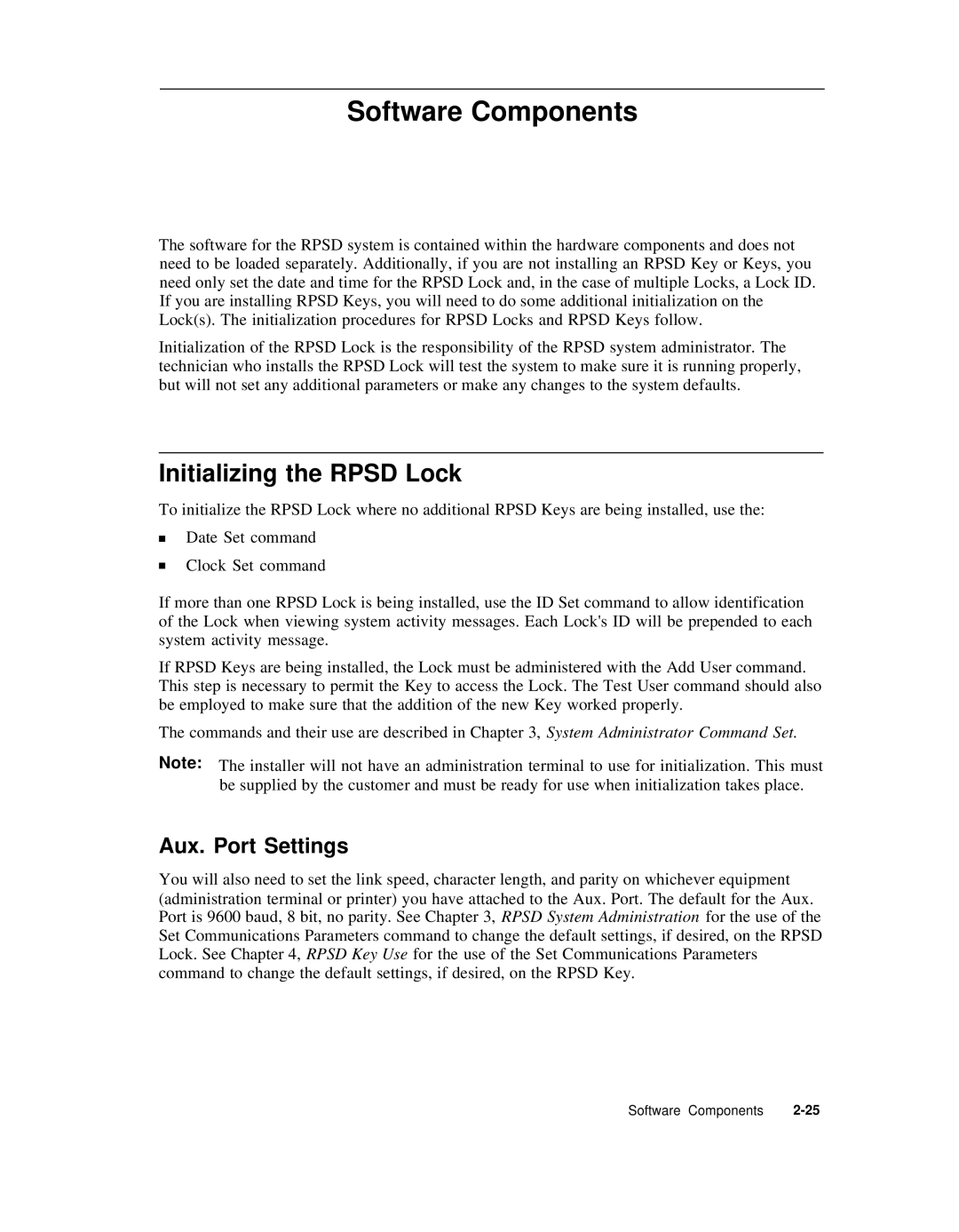 Software Components

The software for the RPSD system is contained within the hardware components and does not need to be loaded separately. Additionally, if you are not installing an RPSD Key or Keys, you need only set the date and time for the RPSD Lock and, in the case of multiple Locks, a Lock ID. If you are installing RPSD Keys, you will need to do some additional initialization on the Lock(s). The initialization procedures for RPSD Locks and RPSD Keys follow.

Initialization of the RPSD Lock is the responsibility of the RPSD system administrator. The technician who installs the RPSD Lock will test the system to make sure it is running properly, but will not set any additional parameters or make any changes to the system defaults.

Initializing the RPSD Lock

To initialize the RPSD Lock where no additional RPSD Keys are being installed, use the:

■ Date Set command

■ Clock Set command

If more than one RPSD Lock is being installed, use the ID Set command to allow identification of the Lock when viewing system activity messages. Each Lock's ID will be prepended to each system activity message.

If RPSD Keys are being installed, the Lock must be administered with the Add User command. This step is necessary to permit the Key to access the Lock. The Test User command should also be employed to make sure that the addition of the new Key worked properly.

The commands and their use are described in Chapter 3, System Administrator Command Set.

Note: The installer will not have an administration terminal to use for initialization. This must be supplied by the customer and must be ready for use when initialization takes place.

Aux. Port Settings

You will also need to set the link speed, character length, and parity on whichever equipment (administration terminal or printer) you have attached to the Aux. Port. The default for the Aux. Port is 9600 baud, 8 bit, no parity. See Chapter 3, RPSD System Administration for the use of the Set Communications Parameters command to change the default settings, if desired, on the RPSD Lock. See Chapter 4, RPSD Key Use for the use of the Set Communications Parameters command to change the default settings, if desired, on the RPSD Key.

Software Components 2-25